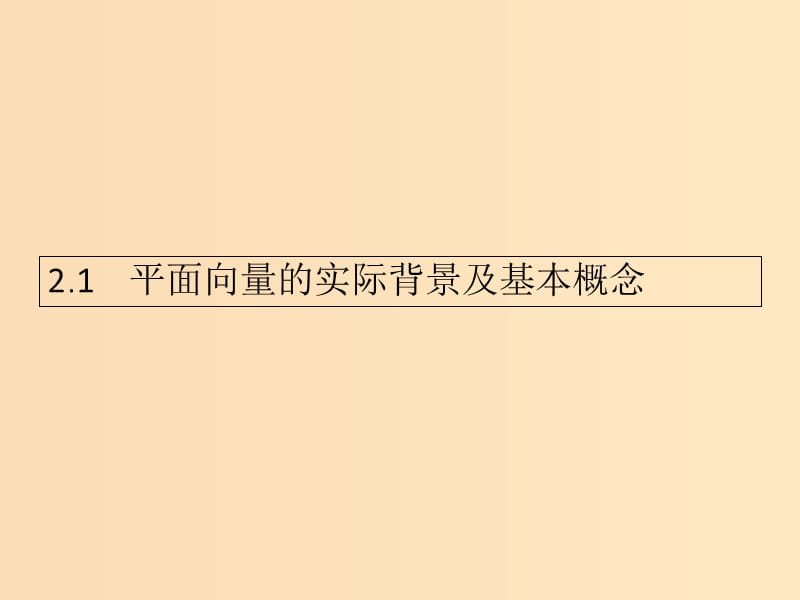 2.1　平面向量的实际背景及基本概念